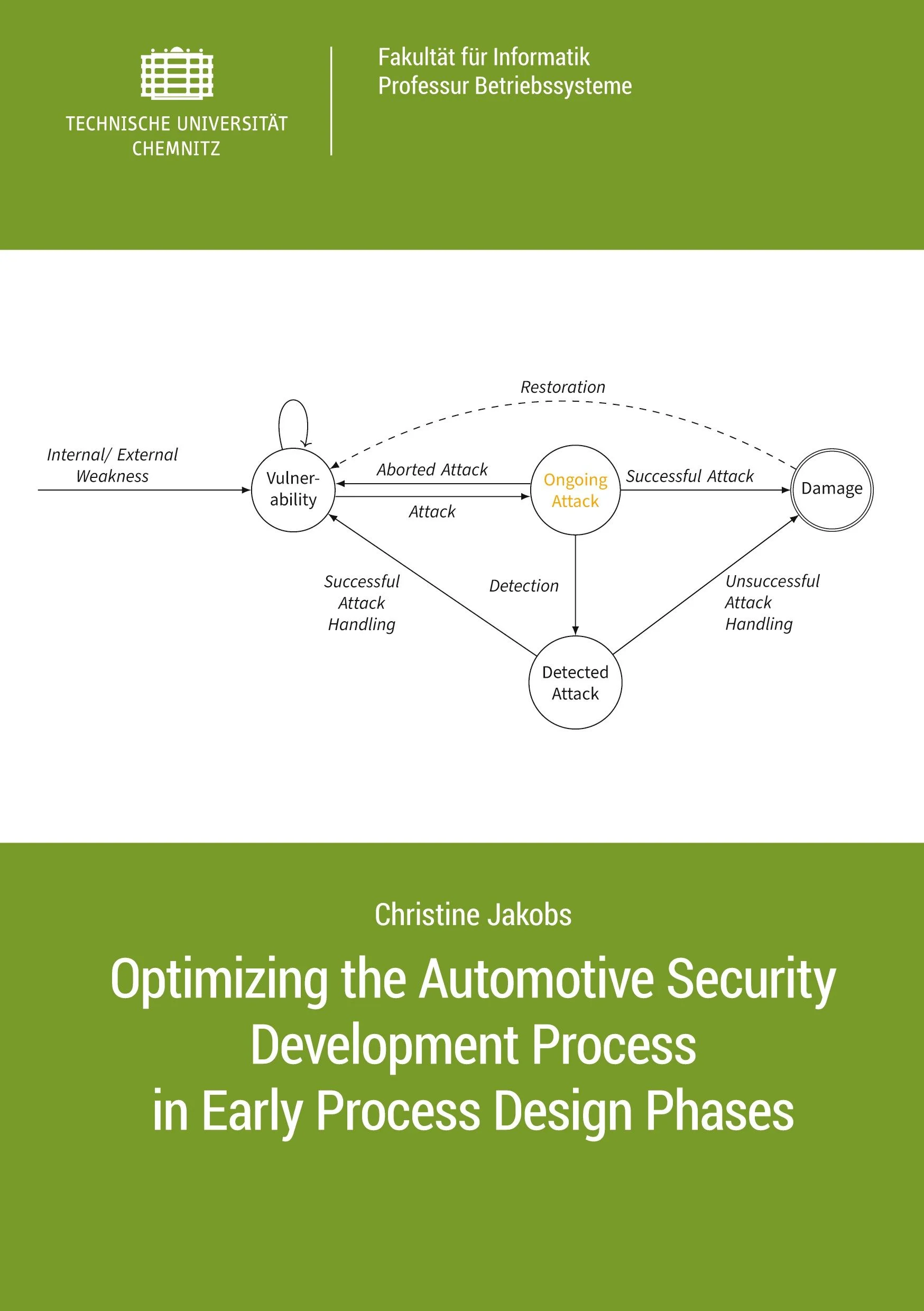 TECHNISCHE UNIVERSITÄT CHEMNITZ

Fakultät für Informatik
Professur Betriebssysteme

Restoration

Internal/ External Weakness

Vulnerability

Aborted Attack

Attack

Ongoing Attack

Successful Attack

Damage

Successful Attack Handling

Detection

Unsuccessful Attack Handling

Detected Attack

Christine Jakobs

Optimizing the Automotive Security Development Process in Early Process Design Phases